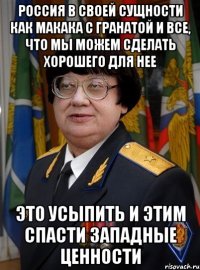 РОССИЯ В СВОЕЙ СУЩНОСТИ КАК МАКАКА С ГРАНАТОЙ И ВСЕ, ЧТО МЫ МОЖЕМ СДЕЛАТЬ ХОРОШЕГО ДЛЯ НЕЕ

ЭТО УСЫПИТЬ И ЭТИМ СПАСТИ ЗАПАДНЫЕ ЦЕННОСТИ

risovach.ru